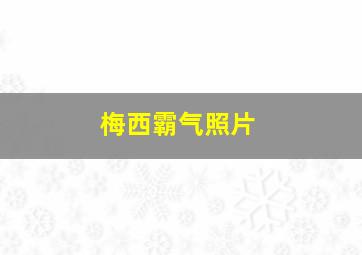 梅西霸气照片